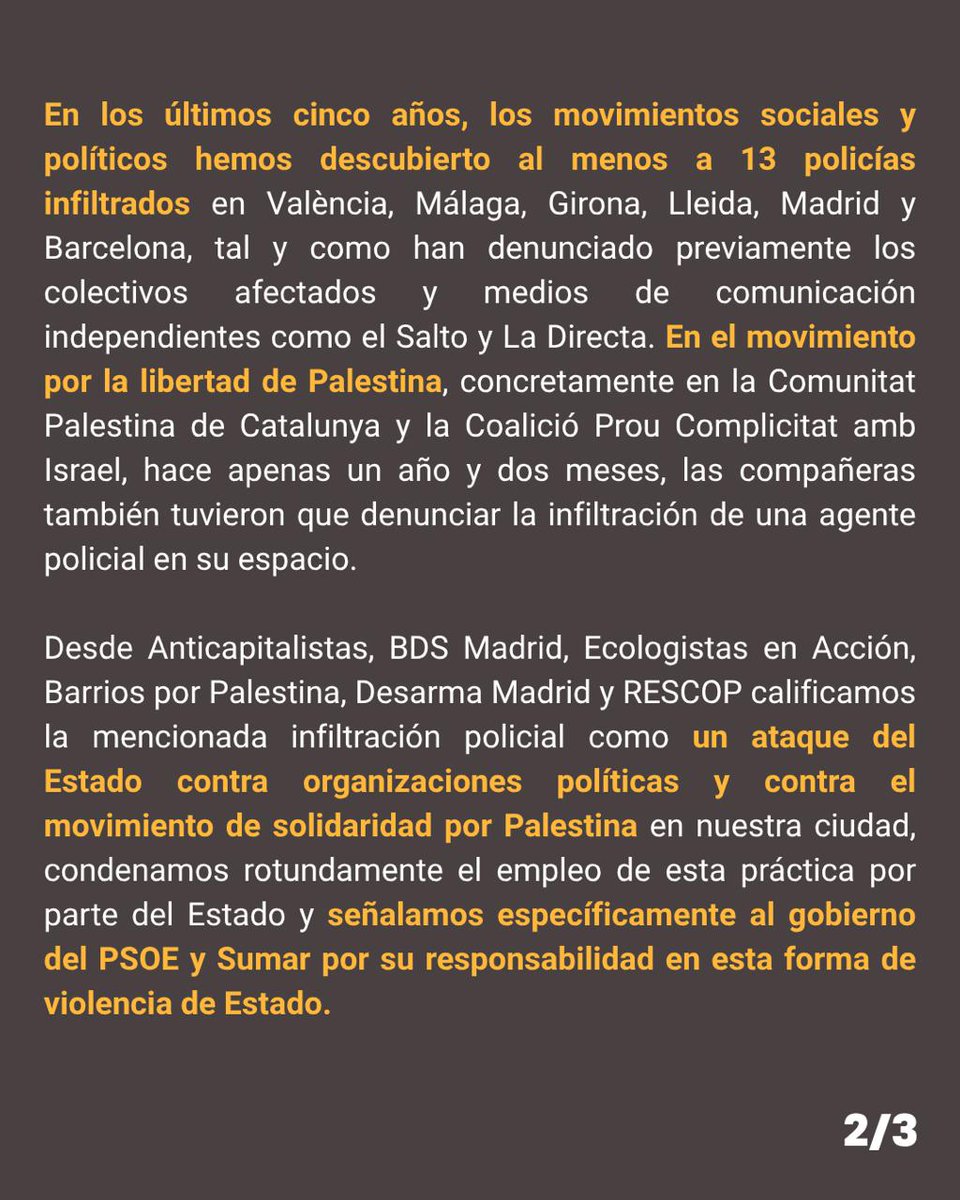 En los últimos cinco años, los movimientos sociales y políticos hemos descubierto al menos a 13 policías infiltrados en València, Málaga, Girona, Lleida, Madrid y Barcelona, tal y como han denunciado previamente los colectivos afectados y medios de comunicación independientes como el Salto y La Directa. En el movimiento por la libertad de Palestina, concretamente en la Comunitat Palestina de Catalunya y la Coalició Prou Complicitat amb Israel, hace apenas un año y dos meses, las compañeras también tuvieron que denunciar la infiltración de una agente policial en su espacio.

Desde Anticapitalistas, BDS Madrid, Ecologistas en Acción, Barrios por Palestina, Desarma Madrid y RESCOP calificamos la mencionada infiltración policial como un ataque del Estado contra organizaciones políticas y contra el movimiento de solidaridad por Palestina en nuestra ciudad, condenamos rotundamente el empleo de esta práctica por parte del Estado y señalamos específicamente al gobierno del PSOE y Sumar por su responsabilidad en esta forma de violencia de Estado.

2/3